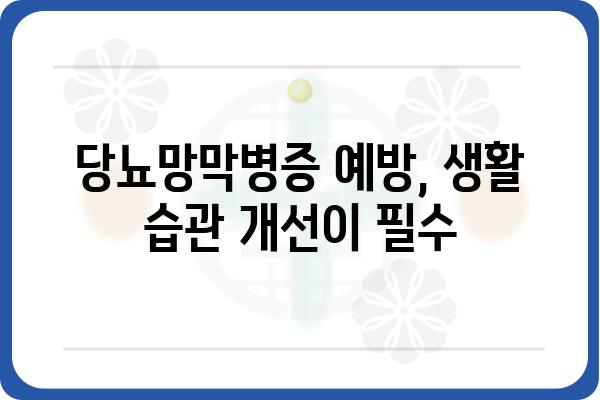 당뇨망막병증 예방, 생활 습관 개선이 필수